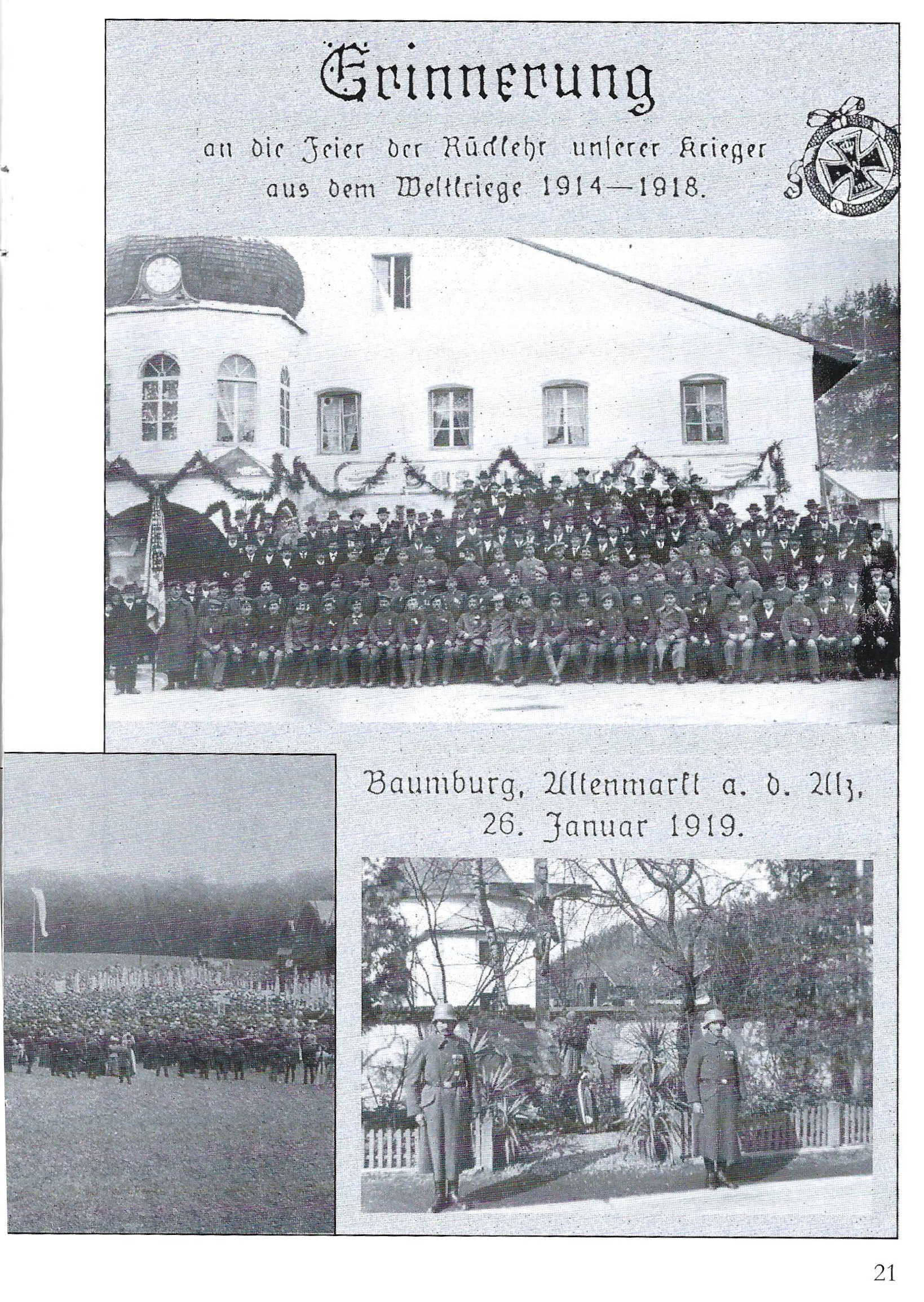 Erinnerung

an die Feier der Rückkehr unserer Krieger aus dem Weltkriege 1914—1918.

Baumburg, Altenmarkt a. d. Alz, 26. Januar 1919.

21